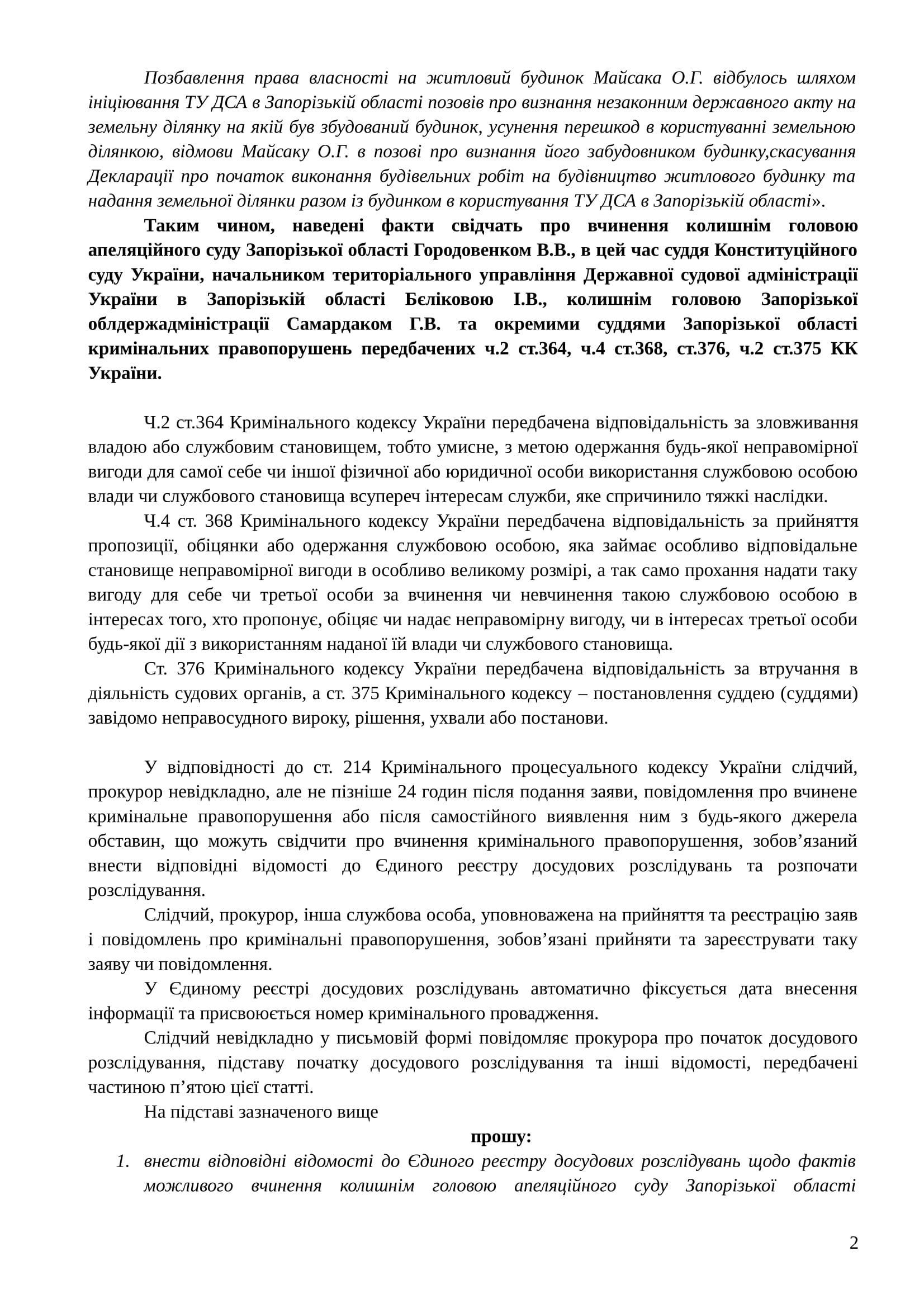 Позбавлення права власності на житловий будинок Майсака О.Г. відбулось шляхом ініціювання ТУ ДСА в Запорізькій області позовів про визнання незаконним державного акту на земельну ділянку на якій був збудований будинок, усунення перешкод в користуванні земельною ділянкою, відмови Майсаку О.Г. в позові про визнання його забудовником будинку,скасування Декларації про початок виконання будівельних робіт на будівництво житлового будинку та надання земельної ділянки разом із будинком в користування ТУ ДСА в Запорізькій області».

Таким чином, наведені факти свідчать про вчинення колишнім головою апеляційного суду Запорізької області Городовенком В.В., в цей час суддя Конституційного суду України, начальником територіального управління Державної судової адміністрації України в Запорізькій області Бєліковою І.В., колишнім головою Запорізької облдержадміністрації Самардаком Г.В. та окремими суддями Запорізької області кримінальних правопорушень передбачених ч.2 ст.364, ч.4 ст.368, ст.376, ч.2 ст.375 КК України.

Ч.2 ст.364 Кримінального кодексу України передбачена відповідальність за зловживання владою або службовим становищем, тобто умисне, з метою одержання будь-якої неправомірної вигоди для самої себе чи іншої фізичної або юридичної особи використання службовою особою влади чи службового становища всупереч інтересам служби, яке спричинило тяжкі наслідки.

Ч.4 ст. 368 Кримінального кодексу України передбачена відповідальність за прийняття пропозиції, обіцянки або одержання службовою особою, яка займає особливо відповідальне становище неправомірної вигоди в особливо великому розмірі, а так само прохання надати таку вигоду для себе чи третьої особи за вчинення чи невчинення такою службовою особою в інтересах того, хто пропонує, обіцяє чи надає неправомірну вигоду, чи в інтересах третьої особи будь-якої дії з використанням наданої їй влади чи службового становища.

Ст. 376 Кримінального кодексу України передбачена відповідальність за втручання в діяльність судових органів, а ст. 375 Кримінального кодексу – постановлення суддею (суддями) завідомо неправосудного вироку, рішення, ухвали або постанови.

У відповідності до ст. 214 Кримінального процесуального кодексу України слідчий, прокурор невідкладно, але не пізніше 24 годин після подання заяви, повідомлення про вчинене кримінальне правопорушення або після самостійного виявлення ним з будь-якого джерела обставин, що можуть свідчити про вчинення кримінального правопорушення, зобов’язаний внести відповідні відомості до Єдиного реєстру досудових розслідувань та розпочати розслідування.

Слідчий, прокурор, інша службова особа, уповноважена на прийняття та реєстрацію заяв і повідомлень про кримінальні правопорушення, зобов’язані прийняти та зареєструвати таку заяву чи повідомлення.

У Єдиному реєстрі досудових розслідувань автоматично фіксується дата внесення інформації та присвоюється номер кримінального провадження.

Слідчий невідкладно у письмовій формі повідомляє прокурора про початок досудового розслідування, підставу початку досудового розслідування та інші відомості, передбачені частиною п’ятою цієї статті.

На підставі зазначеного вище

прошу:

1. внести відповідні відомості до Єдиного реєстру досудових розслідувань щодо фактів можливого вчинення колишнім головою апеляційного суду Запорізької області

2